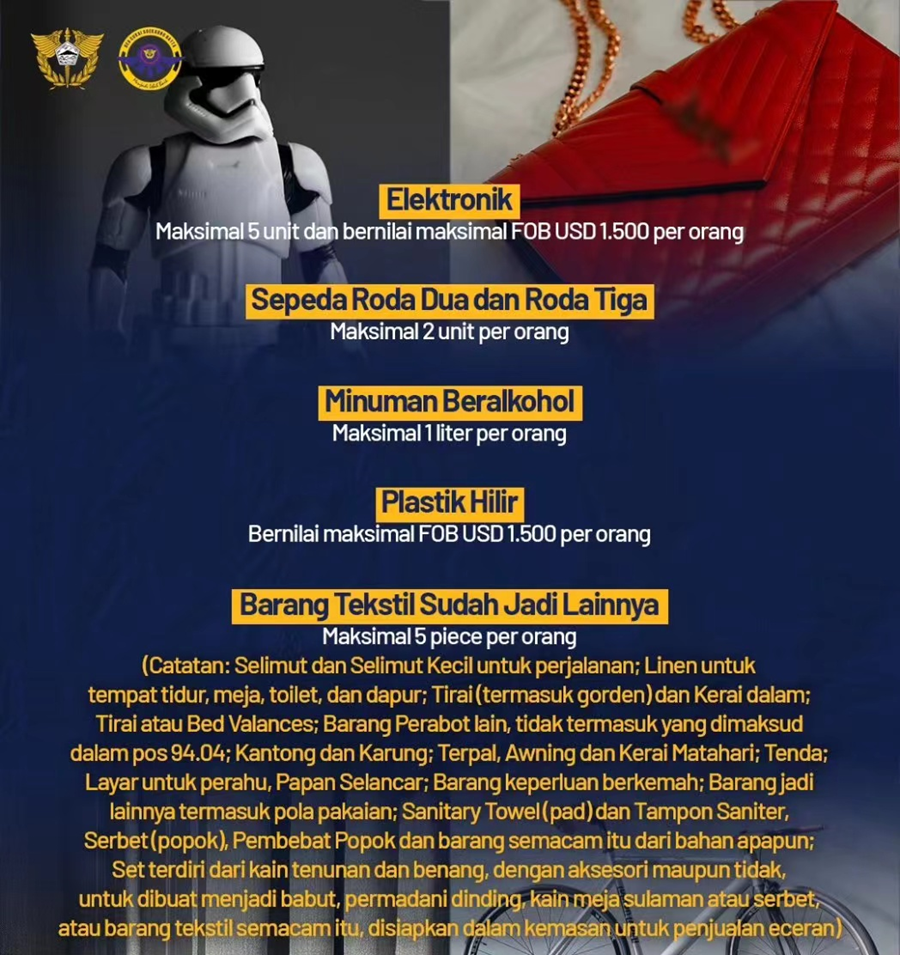 Elektronik
Maksimal 5 unit dan bernilai maksimal FOB USD 1.500 per orang

Sepeda Roda Dua dan Roda Tiga
Maksimal 2 unit per orang

Minuman Beralkohol
Maksimal 1 liter per orang

Plastik Hilir
Bernilai maksimal FOB USD 1.500 per orang

Barang Tekstil Sudah Jadi Lainnya
Maksimal 5 piece per orang

(Catatan: Selimut dan Selimut Kecil untuk perjalanan; Linen untuk tempat tidur, meja, toilet, dan dapur; Tirai (termasuk gorden) dan Kerai dalam; Tirai atau Bed Valances; Barang Perabot lain, tidak termasuk yang dimaksud dalam pos 94.04; Kantong dan Karung; Terpal, Awning dan Kerai Matahari; Tenda; Layar untuk perahu, Papan Selancar; Barang keperluan berkemah; Barang jadi lainnya termasuk pola pakaian; Sanitary Towel (pad) dan Tampon Saniter, Serbet (popok), Pembebat Popok dan barang semacam itu dari bahan apapun; Set terdiri dari kain tenunan dan benang, dengan aksesori maupun tidak, untuk dibuat menjadi babut, permadani dinding, kain meja sulaman atau serbet, atau barang tekstil semacam itu, disiapkan dalam kemasan untuk penjualan eceran)